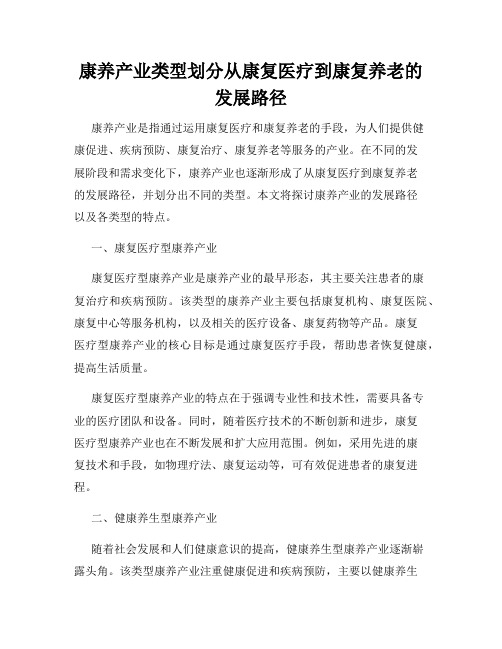 康养产业类型划分从康复医疗到康复养老的发展路径

康养产业是指通过运用康复医疗和康复养老的手段，为人们提供健康促进、疾病预防、康复治疗、康复养老等服务的产业。在不同的发展阶段和需求变化下，康养产业也逐渐形成了从康复医疗到康复养老的发展路径，并划分出不同的类型。本文将探讨康养产业的发展路径以及各类型的特点。

一、康复医疗型康养产业

康复医疗型康养产业是康养产业的最早形态，其主要关注患者的康复治疗和疾病预防。该类型的康养产业主要包括康复机构、康复医院、康复中心等服务机构，以及相关的医疗设备、康复药物等产品。康复医疗型康养产业的核心目标是通过康复医疗手段，帮助患者恢复健康，提高生活质量。

康复医疗型康养产业的特点在于强调专业性和技术性，需要具备专业的医疗团队和设备。同时，随着医疗技术的不断创新和进步，康复医疗型康养产业也在不断发展和扩大应用范围。例如，采用先进的康复技术和手段，如物理疗法、康复运动等，可有效促进患者的康复进程。

二、健康养生型康养产业

随着社会发展和人们健康意识的提高，健康养生型康养产业逐渐崭露头角。该类型康养产业注重健康促进和疾病预防，主要以健康养生